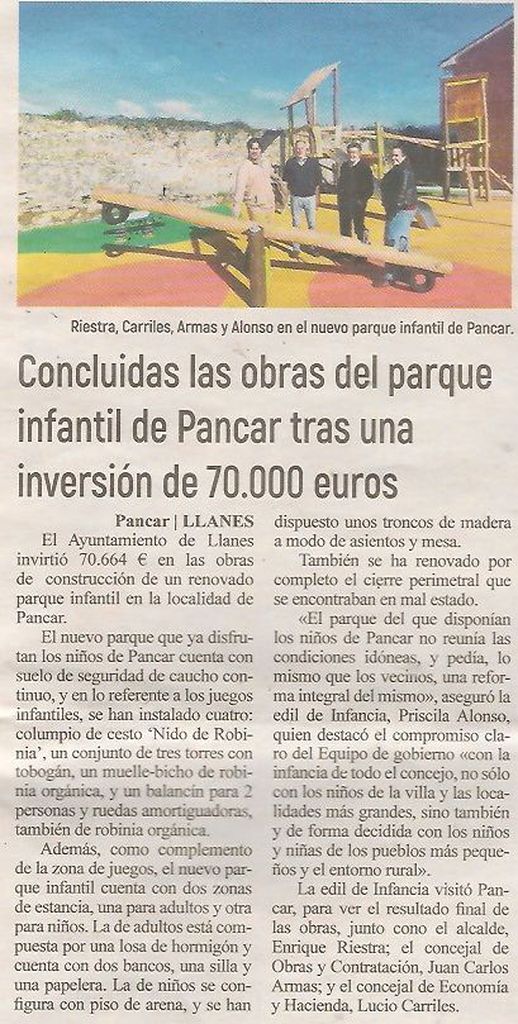 Riestra, Carriles, Armas y Alonso en el nuevo parque infantil de Pancar.

Concluidas las obras del parque infantil de Pancar tras una inversión de 70.000 euros

Pancar | LLANES
El Ayuntamiento de Llanes invirtió 70.664 € en las obras de construcción de un renovado parque infantil en la localidad de Pancar.

El nuevo parque que ya disfrutan los niños de Pancar cuenta con suelo de seguridad de caucho continuo, y en lo referente a los juegos infantiles, se han instalado cuatro: columpio de cesto 'Nido de Robinia', un conjunto de tres torres con tobogán, un muelle-bicho de robinia orgánica, y un balancín para 2 personas y ruedas amortiguadoras, también de robinia orgánica.

Además, como complemento de la zona de juegos, el nuevo parque infantil cuenta con dos zonas de estancia, una para adultos y otra para niños. La de adultos está compuesta por una losa de hormigón y cuenta con dos bancos, una silla y una papelera. La de niños se configura con piso de arena, y se han dispuesto unos troncos de madera a modo de asientos y mesa.

También se ha renovado por completo el cierre perimetral que se encontraban en mal estado.

«El parque del que disponían los niños de Pancar no reunía las condiciones idóneas, y pedía, lo mismo que los vecinos, una reforma integral del mismo», aseguró la edil de Infancia, Priscila Alonso, quien destacó el compromiso claro del Equipo de gobierno «con la infancia de todo el concejo, no sólo con los niños de la villa y las localidades más grandes, sino también y de forma decidida con los niños y niñas de los pueblos más pequeños y el entorno rural».

La edil de Infancia visitó Pancar, para ver el resultado final de las obras, junto cono el alcalde, Enrique Riestra; el concejal de Obras y Contratación, Juan Carlos Armas; y el concejal de Economía y Hacienda, Lucio Carriles.